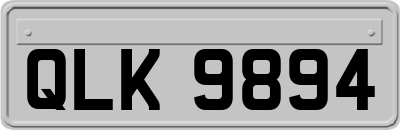 QLK 9894